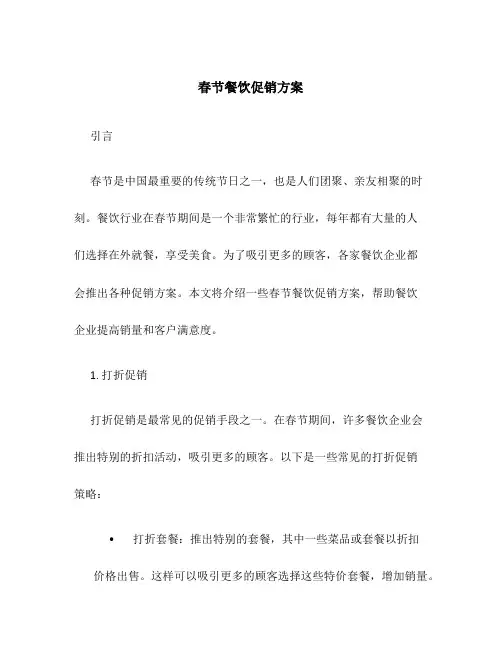 春节餐饮促销方案

引言

春节是中国最重要的传统节日之一，也是人们团聚、亲友相聚的时刻。餐饮行业在春节期间是一个非常繁忙的行业，每年都有大量的人们选择在外就餐，享受美食。为了吸引更多的顾客，各家餐饮企业都会推出各种促销方案。本文将介绍一些春节餐饮促销方案，帮助餐饮企业提高销量和客户满意度。

1. 打折促销

打折促销是最常见的促销手段之一。在春节期间，许多餐饮企业会推出特别的折扣活动，吸引更多的顾客。以下是一些常见的打折促销策略：

• 打折套餐：推出特别的套餐，其中一些菜品或套餐以折扣价格出售。这样可以吸引更多的顾客选择这些特价套餐，增加销量。